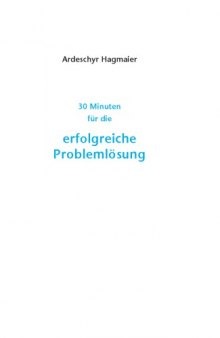 Ardeschyr Hagmaier

30 Minuten
für die

erfolgreiche
Problemlösung